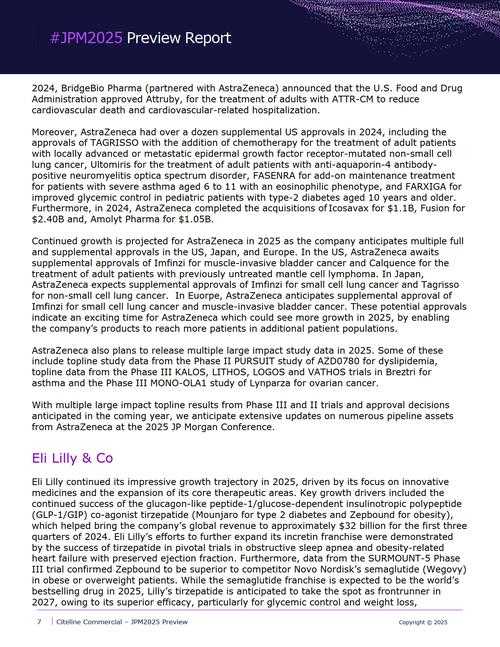 #JPM2025 Preview Report

2024, BridgeBio Pharma (partnered with AstraZeneca) announced that the U.S. Food and Drug Administration approved Attruby, for the treatment of adults with ATTR-CM to reduce cardiovascular death and cardiovascular-related hospitalization.

Moreover, AstraZeneca had over a dozen supplemental US approvals in 2024, including the approvals of TAGRISSO with the addition of chemotherapy for the treatment of adult patients with locally advanced or metastatic epidermal growth factor receptor-mutated non-small cell lung cancer, Ultomiris for the treatment of adult patients with anti-aquaporin-4 antibody-positive neuromyelitis optica spectrum disorder, FASENRA for add-on maintenance treatment for patients with severe asthma aged 6 to 11 with an eosinophilic phenotype, and FARXIGA for improved glycemic control in pediatric patients with type-2 diabetes aged 10 years and older. Furthermore, in 2024, AstraZeneca completed the acquisitions of Icosavax for $1.1B, Fusion for $2.40B and, Amolyt Pharma for $1.05B.

Continued growth is projected for AstraZeneca in 2025 as the company anticipates multiple full and supplemental approvals in the US, Japan, and Europe. In the US, AstraZeneca awaits supplemental approvals of Imfinzi for muscle-invasive bladder cancer and Calquence for the treatment of adult patients with previously untreated mantle cell lymphoma. In Japan, AstraZeneca expects supplemental approvals of Imfinzi for small cell lung cancer and Tagrisso for non-small cell lung cancer. In Euorpe, AstraZeneca anticipates supplemental approval of Imfinzi for small cell lung cancer and muscle-invasive bladder cancer. These potential approvals indicate an exciting time for AstraZeneca which could see more growth in 2025, by enabling the company's products to reach more patients in additional patient populations.

AstraZeneca also plans to release multiple large impact study data in 2025. Some of these include topline study data from the Phase II PURSUIT study of AZD0780 for dyslipidemia, topline data from the Phase III KALOS, LITHOS, LOGOS and VATHOS trials in Breztri for asthma and the Phase III MONO-OLA1 study of Lynparza for ovarian cancer.

With multiple large impact topline results from Phase III and II trials and approval decisions anticipated in the coming year, we anticipate extensive updates on numerous pipeline assets from AstraZeneca at the 2025 JP Morgan Conference.

Eli Lilly & Co

Eli Lilly continued its impressive growth trajectory in 2025, driven by its focus on innovative medicines and the expansion of its core therapeutic areas. Key growth drivers included the continued success of the glucagon-like peptide-1/glucose-dependent insulinotropic polypeptide (GLP-1/GIP) co-agonist tirzepatide (Mounjaro for type 2 diabetes and Zepbound for obesity), which helped bring the company's global revenue to approximately $32 billion for the first three quarters of 2024. Eli Lilly's efforts to further expand its incretin franchise were demonstrated by the success of tirzepatide in pivotal trials in obstructive sleep apnea and obesity-related heart failure with preserved ejection fraction. Furthermore, data from the SURMOUNT-5 Phase III trial confirmed Zepbound to be superior to competitor Novo Nordisk's semaglutide (Wegovy) in obese or overweight patients. While the semaglutide franchise is expected to be the world's bestselling drug in 2025, Lilly's tirzepatide is anticipated to take the spot as frontrunner in 2027, owing to its superior efficacy, particularly for glycemic control and weight loss,

7 | Citeline Commercial – JPM2025 Preview    Copyright © 2025